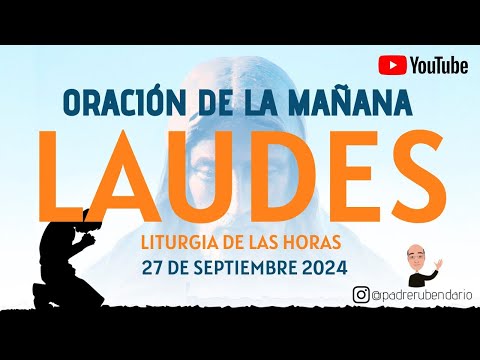 YouTube

ORACIÓN DE LA MAÑANA

LAUDES

LITURGIA DE LAS HORAS

27 DE SEPTIEMBRE 2024

@padrerubendario